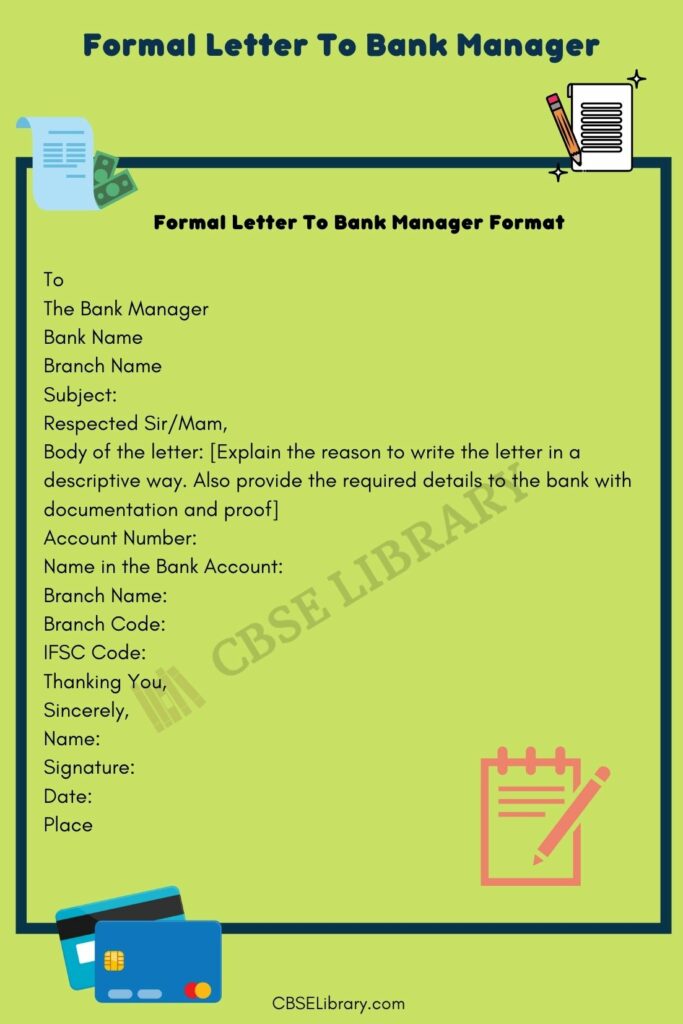 Formal Letter To Bank Manager

Formal Letter To Bank Manager Format

To
The Bank Manager
Bank Name
Branch Name
Subject:
Respected Sir/Mam,
Body of the letter: [Explain the reason to write the letter in a descriptive way. Also provide the required details to the bank with documentation and proof]
Account Number:
Name in the Bank Account:
Branch Name:
Branch Code:
IFSC Code:
Thanking You,
Sincerely,
Name:
Signature:
Date:
Place

CBSE LIBRARY

CBSELibrary.com